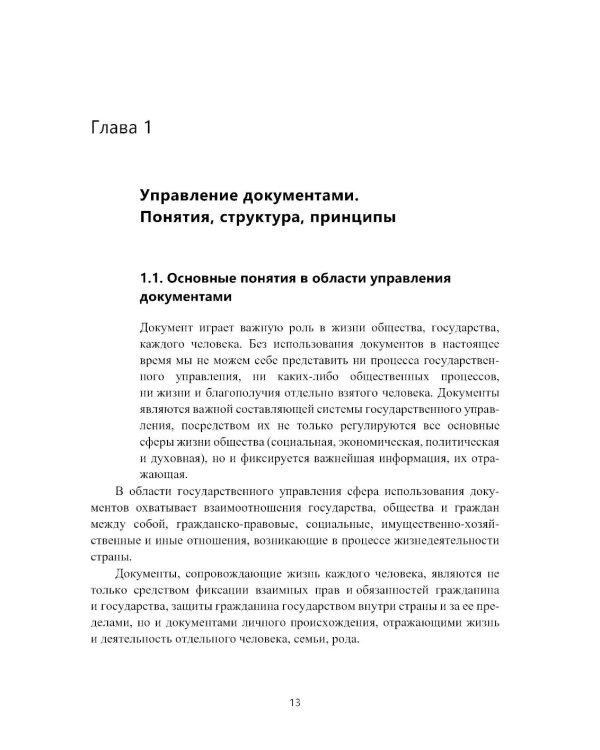 Глава 1

Управление документами.
Понятия, структура, принципы

1.1. Основные понятия в области управления документами

Документ играет важную роль в жизни общества, государства, каждого человека. Без использования документов в настоящее время мы не можем себе представить ни процесса государственного управления, ни каких-либо общественных процессов, ни жизни и благополучия отдельно взятого человека. Документы являются важной составляющей системы государственного управления, посредством их не только регулируются все основные сферы жизни общества (социальная, экономическая, политическая и духовная), но и фиксируется важнейшая информация, их отражающая.

В области государственного управления сфера использования документов охватывает взаимоотношения государства, общества и граждан между собой, гражданско-правовые, социальные, имущественно-хозяйственные и иные отношения, возникающие в процессе жизнедеятельности страны.

Документы, сопровождающие жизнь каждого человека, являются не только средством фиксации взаимных прав и обязанностей гражданина и государства, защиты гражданина государством внутри страны и за ее пределами, но и документами личного происхождения, отражающими жизнь и деятельность отдельного человека, семьи, рода.

13